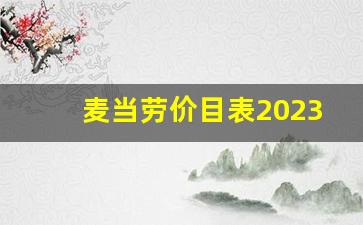 麦当劳价目表2023